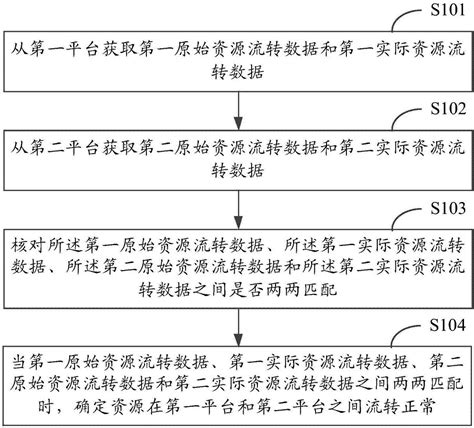 S101

从第一平台获取第一原始资源流转数据和第一实际资源流转数据

S102

从第二平台获取第二原始资源流转数据和第二实际资源流转数据

S103

核对所述第一原始资源流转数据、所述第一实际资源流转数据、所述第二原始资源流转数据和所述第二实际资源流转数据之间是否两两匹配

S104

当第一原始资源流转数据、第一实际资源流转数据、第二原始资源流转数据和第二实际资源流转数据之间两两匹配时，确定资源在第一平台和第二平台之间流转正常